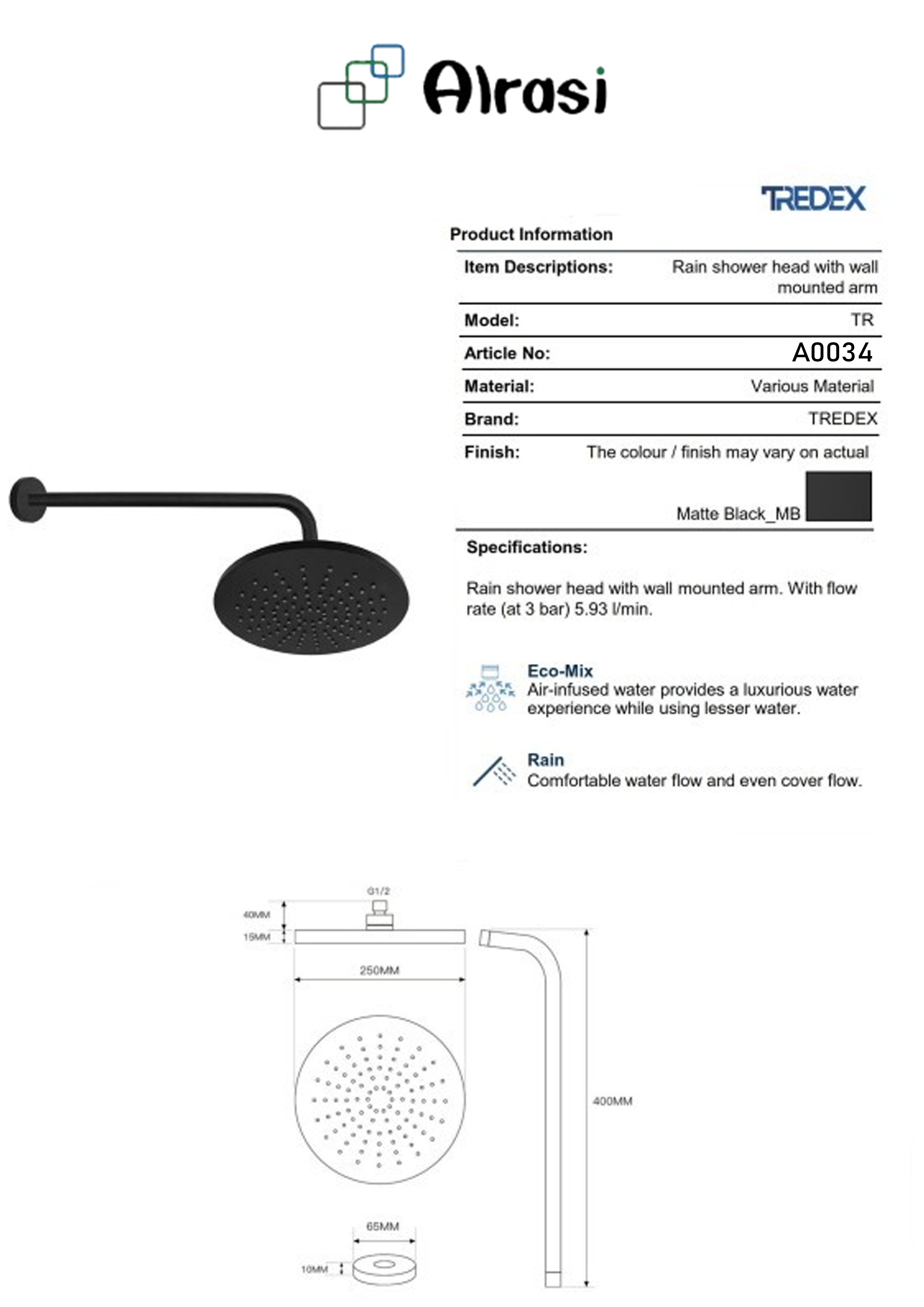 Alrasi

TREDEX

Product Information

| Item Descriptions: | Rain shower head with wall mounted arm |
|---|---|
| Model: | TR |
| Article No: | A0034 |
| Material: | Various Material |
| Brand: | TREDEX |
| Finish: | The colour / finish may vary on actual Matte Black_MB |

Specifications:

Rain shower head with wall mounted arm. With flow rate (at 3 bar) 5.93 l/min.

Eco-Mix
Air-infused water provides a luxurious water experience while using lesser water.

Rain
Comfortable water flow and even cover flow.

G1/2
40MM
15MM
250MM
400MM
65MM
10MM